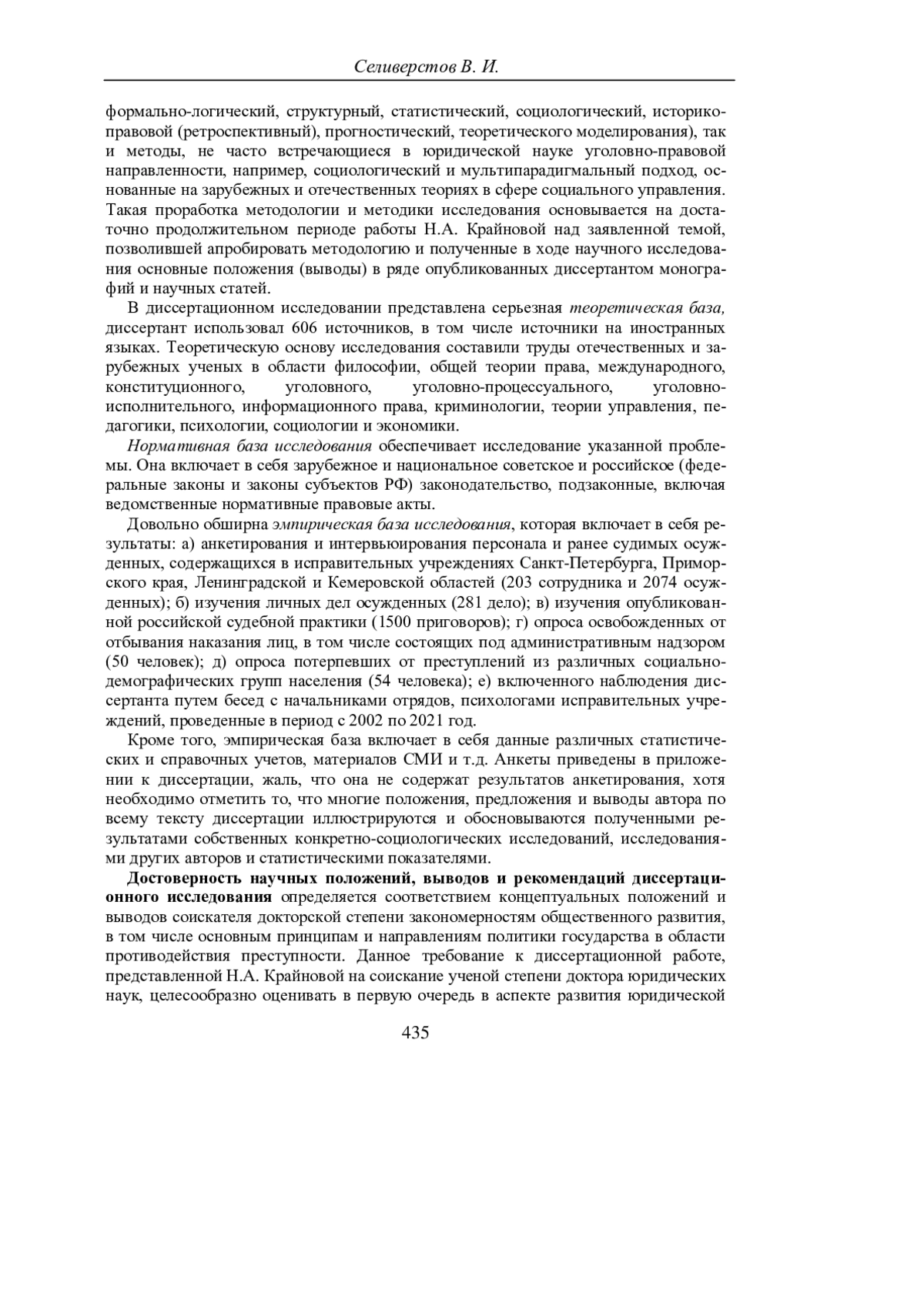 Селиверстов В. И.

формально-логический, структурный, статистический, социологический, историко-правовой (ретроспективный), прогностический, теоретического моделирования), так и методы, не часто встречающиеся в юридической науке уголовно-правовой направленности, например, социологический и мультипарадигмальный подход, основанные на зарубежных и отечественных теориях в сфере социального управления. Такая проработка методологии и методики исследования основывается на достаточно продолжительном периоде работы Н.А. Крайновой над заявленной темой, позволившей апробировать методологию и полученные в ходе научного исследования основные положения (выводы) в ряде опубликованных диссертантом монографий и научных статей.

В диссертационном исследовании представлена серьезная теоретическая база, диссертант использовал 606 источников, в том числе источники на иностранных языках. Теоретическую основу исследования составили труды отечественных и зарубежных ученых в области философии, общей теории права, международного, конституционного, уголовного, уголовно-процессуального, уголовно-исполнительного, информационного права, криминологии, теории управления, педагогики, психологии, социологии и экономики.

Нормативная база исследования обеспечивает исследование указанной проблемы. Она включает в себя зарубежное и национальное советское и российское (федеральные законы и законы субъектов РФ) законодательство, подзаконные, включая ведомственные нормативные правовые акты.

Довольно обширна эмпирическая база исследования, которая включает в себя результаты: а) анкетирования и интервьюирования персонала и ранее судимых осужденных, содержащихся в исправительных учреждениях Санкт-Петербурга, Приморского края, Ленинградской и Кемеровской областей (203 сотрудника и 2074 осужденных); б) изучения личных дел осужденных (281 дело); в) изучения опубликованной российской судебной практики (1500 приговоров); г) опроса освобожденных от отбывания наказания лиц, в том числе состоящих под административным надзором (50 человек); д) опроса потерпевших от преступлений из различных социально-демографических групп населения (54 человека); е) включенного наблюдения диссертанта путем бесед с начальниками отрядов, психологами исправительных учреждений, проведенные в период с 2002 по 2021 год.

Кроме того, эмпирическая база включает в себя данные различных статистических и справочных учетов, материалов СМИ и т.д. Анкеты приведены в приложении к диссертации, жаль, что она не содержат результатов анкетирования, хотя необходимо отметить то, что многие положения, предложения и выводы автора по всему тексту диссертации иллюстрируются и обосновываются полученными результатами собственных конкретно-социологических исследований, исследованиями других авторов и статистическими показателями.

Достоверность научных положений, выводов и рекомендаций диссертационного исследования определяется соответствием концептуальных положений и выводов соискателя докторской степени закономерностям общественного развития, в том числе основным принципам и направлениям политики государства в области противодействия преступности. Данное требование к диссертационной работе, представленной Н.А. Крайновой на соискание ученой степени доктора юридических наук, целесообразно оценивать в первую очередь в аспекте развития юридической

435